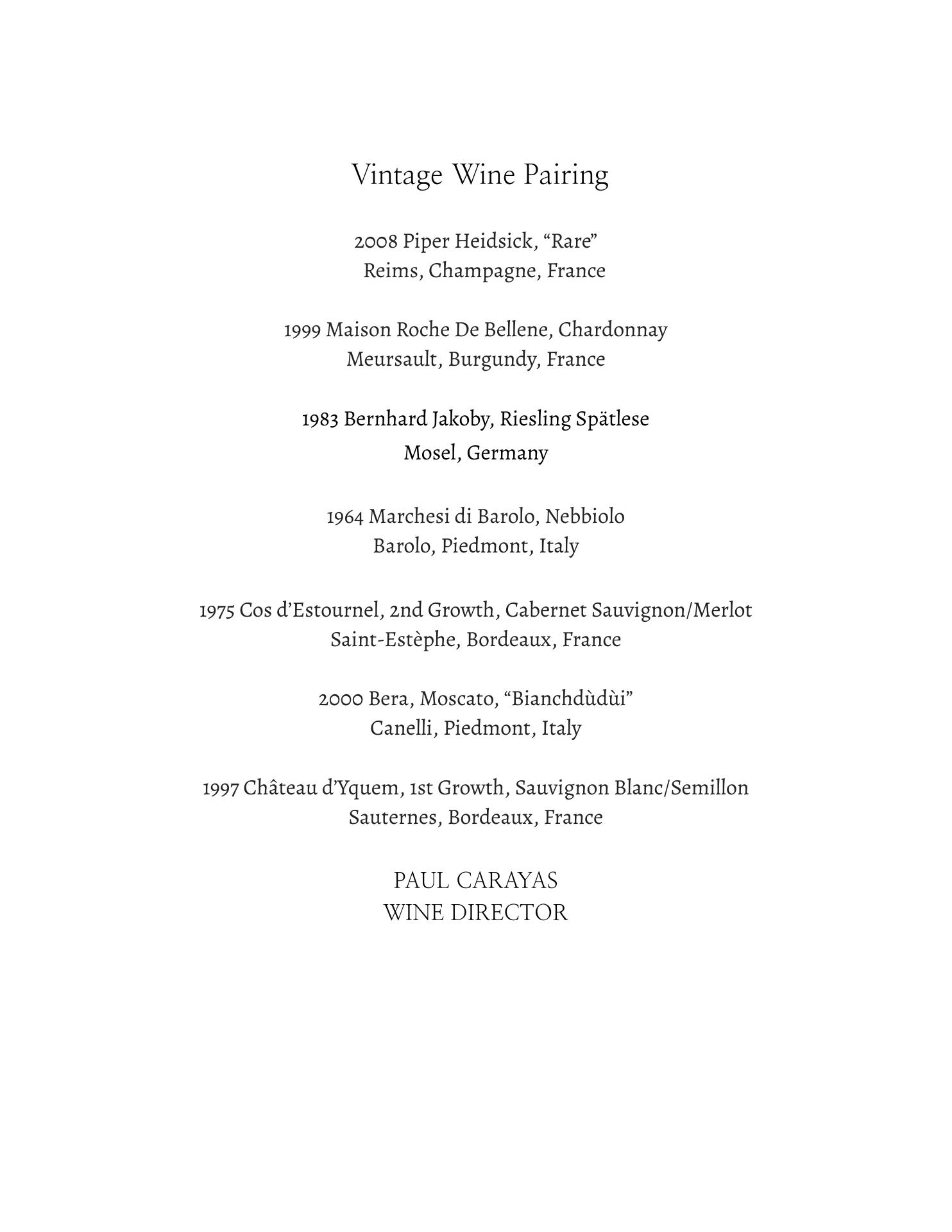 Vintage Wine Pairing

2008 Piper Heidsick, “Rare”
Reims, Champagne, France

1999 Maison Roche De Bellene, Chardonnay
Meursault, Burgundy, France

1983 Bernhard Jakoby, Riesling Spätlese
Mosel, Germany

1964 Marchesi di Barolo, Nebbiolo
Barolo, Piedmont, Italy

1975 Cos d’Estournel, 2nd Growth, Cabernet Sauvignon/Merlot
Saint-Estèphe, Bordeaux, France

2000 Bera, Moscato, “Bianchdùdùi”
Canelli, Piedmont, Italy

1997 Château d’Yquem, 1st Growth, Sauvignon Blanc/Semillon
Sauternes, Bordeaux, France

PAUL CARAYAS
WINE DIRECTOR